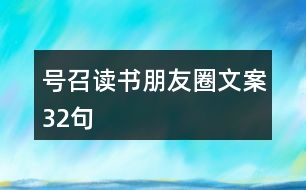 号召读书朋友圈文案32句